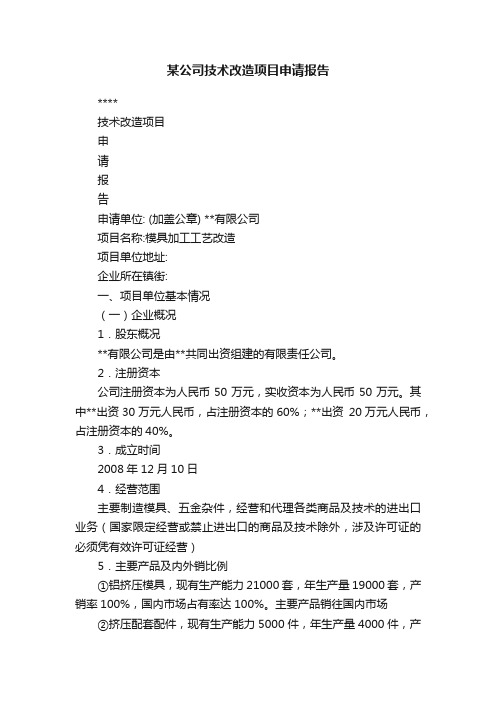 某公司技术改造项目申请报告

****

技术改造项目

申

请

报

告

申请单位: (加盖公章) **有限公司

项目名称:模具加工工艺改造

项目单位地址:

企业所在镇街:

一、项目单位基本情况

（一）企业概况

1．股东概况

**有限公司是由**共同出资组建的有限责任公司。

2．注册资本

公司注册资本为人民币 50 万元，实收资本为人民币 50 万元。其中**出资 30 万元人民币，占注册资本的 60%；**出资 20 万元人民币，占注册资本的 40%。

3．成立时间

2008 年 12 月 10 日

4．经营范围

主要制造模具、五金杂件，经营和代理各类商品及技术的进出口业务（国家限定经营或禁止进出口的商品及技术除外，涉及许可证的必须凭有效许可证经营）

5．主要产品及内外销比例

①铝挤压模具，现有生产能力 21000 套，年生产量 19000 套，产销率 100%，国内市场占有率达 100%。主要产品销往国内市场

②挤压配套配件，现有生产能力 5000 件，年生产量 4000 件，产